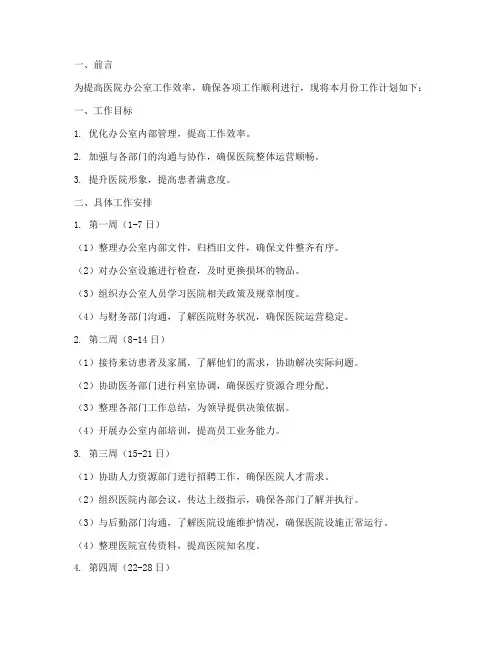 一、前言

为提高医院办公室工作效率，确保各项工作顺利进行，现将本月份工作计划如下：

一、工作目标

1. 优化办公室内部管理，提高工作效率。

2. 加强与各部门的沟通与协作，确保医院整体运营顺畅。

3. 提升医院形象，提高患者满意度。

二、具体工作安排

1. 第一周（1-7日）

（1）整理办公室内部文件，归档旧文件，确保文件整齐有序。

（2）对办公室设施进行检查，及时更换损坏的物品。

（3）组织办公室人员学习医院相关政策及规章制度。

（4）与财务部门沟通，了解医院财务状况，确保医院运营稳定。

2. 第二周（8-14日）

（1）接待来访患者及家属，了解他们的需求，协助解决实际问题。

（2）协助医务部门进行科室协调，确保医疗资源合理分配。

（3）整理各部门工作总结，为领导提供决策依据。

（4）开展办公室内部培训，提高员工业务能力。

3. 第三周（15-21日）

（1）协助人力资源部门进行招聘工作，确保医院人才需求。

（2）组织医院内部会议，传达上级指示，确保各部门了解并执行。

（3）与后勤部门沟通，了解医院设施维护情况，确保医院设施正常运行。

（4）整理医院宣传资料，提高医院知名度。

4. 第四周（22-28日）